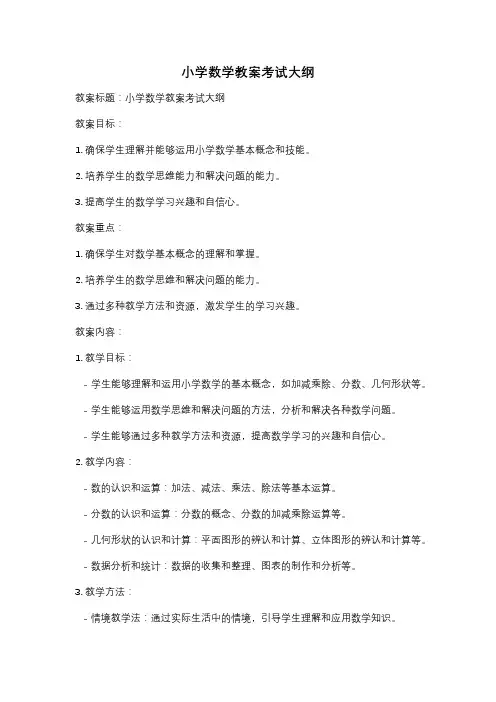 小学数学教案考试大纲

教案标题：小学数学教案考试大纲

教案目标：

1. 确保学生理解并能够运用小学数学基本概念和技能。

2. 培养学生的数学思维能力和解决问题的能力。

3. 提高学生的数学学习兴趣和自信心。

教案重点：

1. 确保学生对数学基本概念的理解和掌握。

2. 培养学生的数学思维和解决问题的能力。

3. 通过多种教学方法和资源，激发学生的学习兴趣。

教案内容：

1. 教学目标：

- 学生能够理解和运用小学数学的基本概念，如加减乘除、分数、几何形状等。

- 学生能够运用数学思维和解决问题的方法，分析和解决各种数学问题。

- 学生能够通过多种教学方法和资源，提高数学学习的兴趣和自信心。

2. 教学内容：

- 数的认识和运算：加法、减法、乘法、除法等基本运算。

- 分数的认识和运算：分数的概念、分数的加减乘除运算等。

- 几何形状的认识和计算：平面图形的辨认和计算、立体图形的辨认和计算等。

- 数据分析和统计：数据的收集和整理、图表的制作和分析等。

3. 教学方法：

- 情境教学法：通过实际生活中的情境，引导学生理解和应用数学知识。